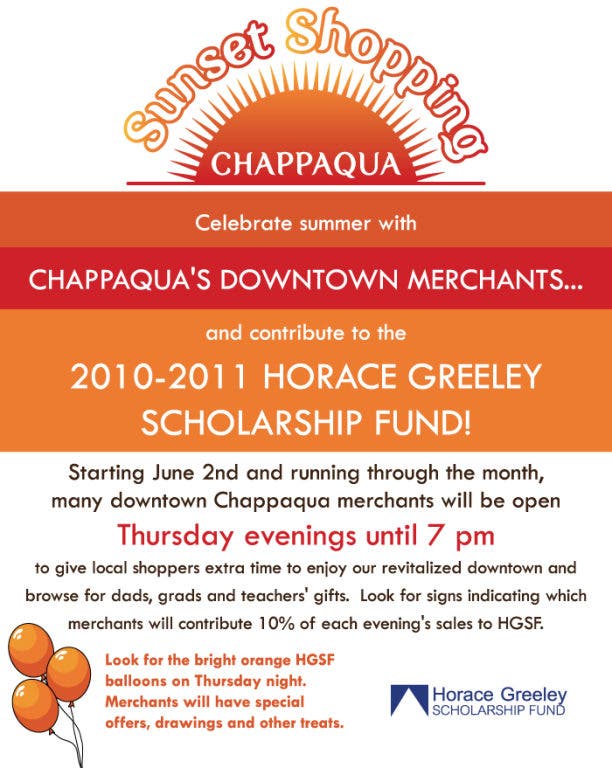 Sunset Shopping
CHAPPAQUA

Celebrate summer with

CHAPPAQUA'S DOWNTOWN MERCHANTS...

and contribute to the

2010-2011 HORACE GREELEY SCHOLARSHIP FUND!

Starting June 2nd and running through the month, many downtown Chappaqua merchants will be open

Thursday evenings until 7 pm

to give local shoppers extra time to enjoy our revitalized downtown and browse for dads, grads and teachers' gifts. Look for signs indicating which merchants will contribute 10% of each evening's sales to HGSF.

Look for the bright orange HGSF balloons on Thursday night. Merchants will have special offers, drawings and other treats.

Horace Greeley
SCHOLARSHIP FUND